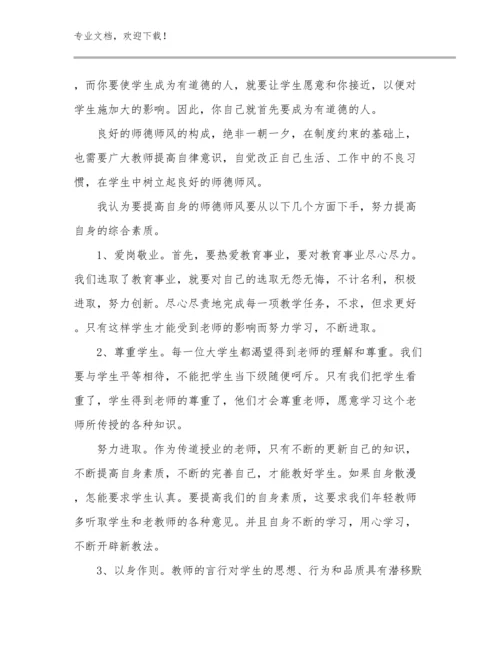 专业文档，欢迎下载！

，而你要使学生成为有道德的人，就要让学生愿意和你接近，以便对学生施加大的影响。因此，你自己就首先要成为有道德的人。

良好的师德师风的构成，绝非一朝一夕，在制度约束的基础上，也需要广大教师提高自律意识，自觉改正自己生活、工作中的不良习惯，在学生中树立起良好的师德师风。

我认为要提高自身的师德师风要从以下几个方面下手，努力提高自身的综合素质。

1、爱岗敬业。首先，要热爱教育事业，要对教育事业尽心尽力。我们选取了教育事业，就要对自己的选取无怨无悔，不计名利，积极进取，努力创新。尽心尽责地完成每一项教学任务，不求，但求更好。只有这样学生才能受到老师的影响而努力学习，不断进取。

2、尊重学生。每一位大学生都渴望得到老师的理解和尊重。我们要与学生平等相待，不能把学生当下级随便呵斥。只有我们把学生看重了，学生得到老师的尊重了，他们才会尊重老师，愿意学习这个老师所传授的各种知识。

努力进取。作为传道授业的老师，只有不断的更新自己的知识，不断提高自身素质，不断的完善自己，才能教好学生。如果自身散漫，怎能要求学生认真。要提高我们的自身素质，这要求我们年轻教师多听取学生和老教师的各种意见。并且自身不断的学习，用心学习，不断开辟新教法。

3、以身作则。教师的言行对学生的思想、行为和品质具有潜移默